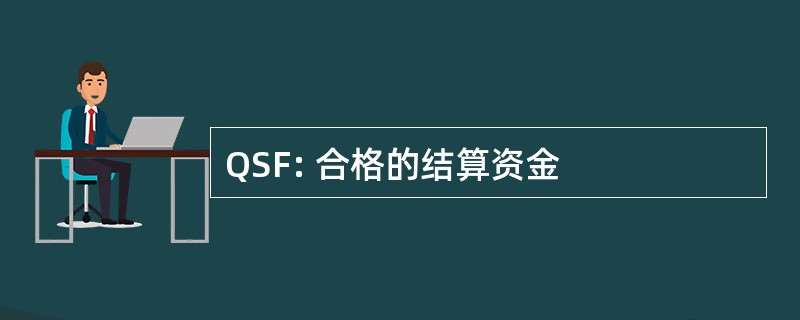 QSF: 合格的结算资金